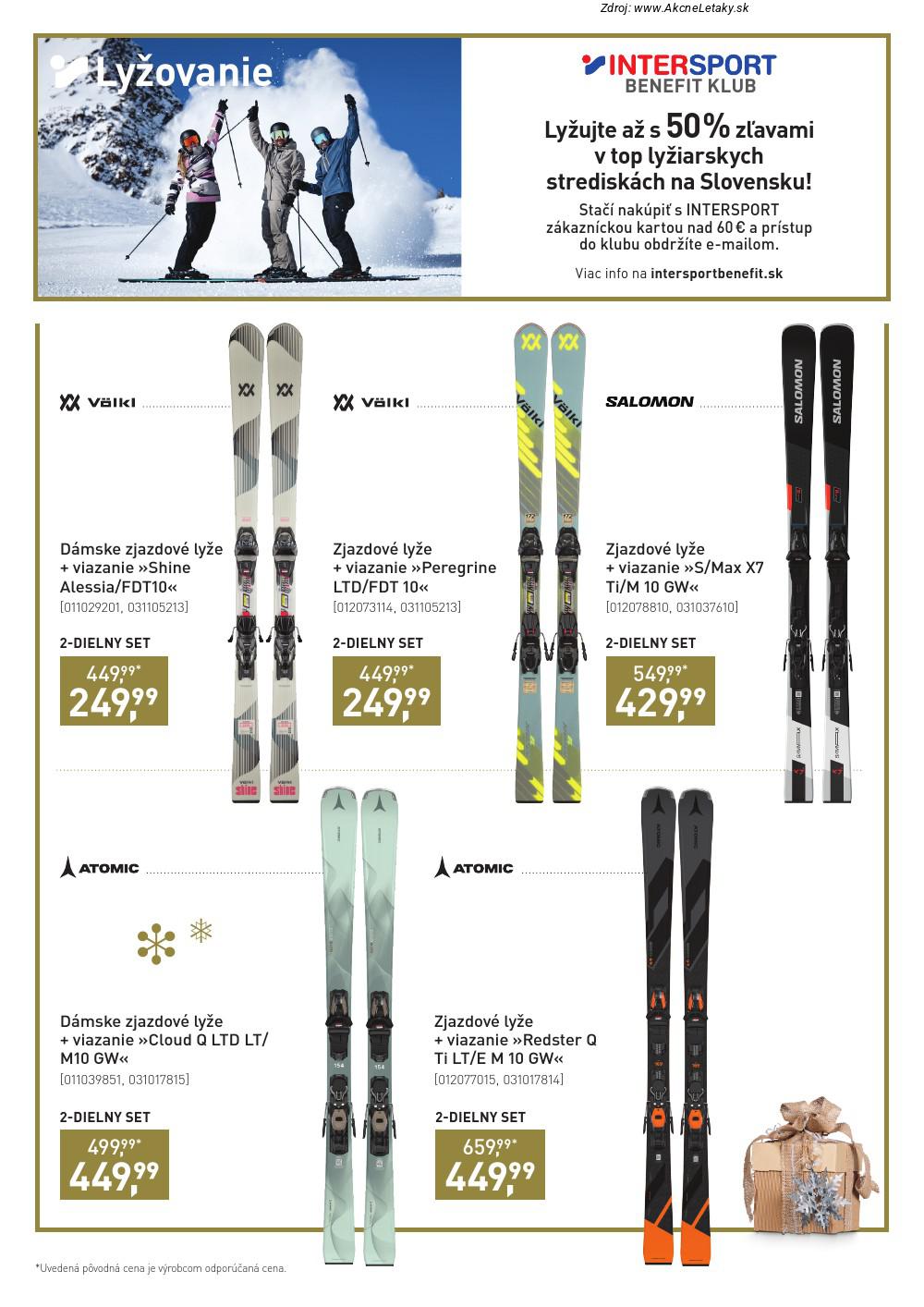 Zdroj: www.AkcneLetaky.sk

Lyžovanie

INTERSPORT BENEFIT KLUB

Lyžujte až s 50% zľavami v top lyžiarskych strediskách na Slovensku!

Stačí nakúpiť s INTERSPORT zákazníckou kartou nad 60 € a prístup do klubu obdržíte e-mailom.

Viac info na intersportbenefit.sk

Völkl

Dámske zjazdové lyže + viazanie »Shine Alessia/FDT10«
[011029201, 031105213]

2-DIELNY SET
449,99*
249,99

Völkl

Zjazdové lyže + viazanie »Peregrine LTD/FDT 10«
[012073114, 031105213]

2-DIELNY SET
449,99*
249,99

SALOMON

Zjazdové lyže + viazanie »S/Max X7 Ti/M 10 GW«
[012078810, 031037610]

2-DIELNY SET
549,99*
429,99

ATOMIC

Dámske zjazdové lyže + viazanie »Cloud Q LTD LT/ M10 GW«
[011039851, 031017815]

2-DIELNY SET
499,99*
449,99

ATOMIC

Zjazdové lyže + viazanie »Redster Q Ti LT/E M 10 GW«
[012077015, 031017814]

2-DIELNY SET
659,99*
449,99

*Uvedená pôvodná cena je výrobcom odporúčaná cena.